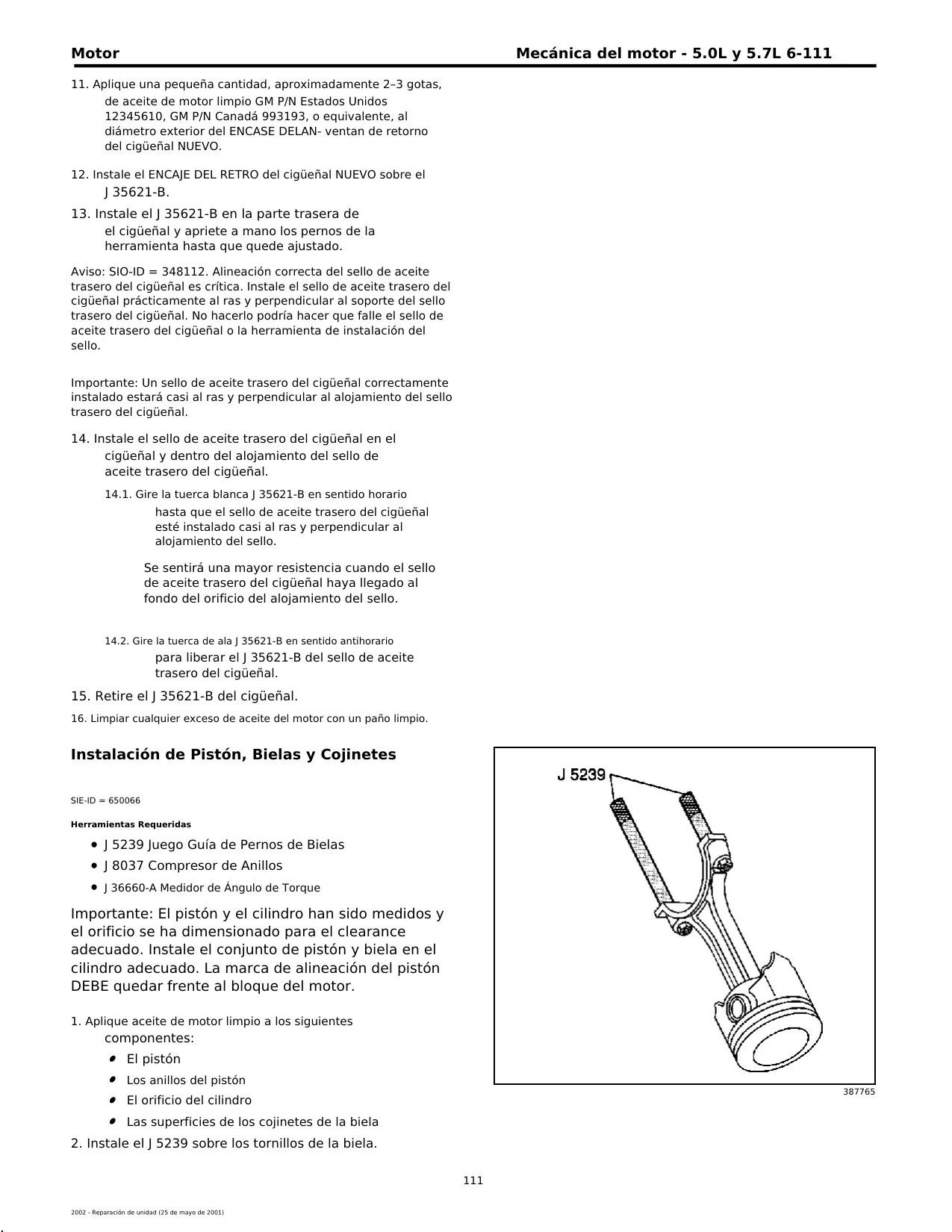 Motor

Mecánica del motor - 5.0L y 5.7L 6-111

11. Aplique una pequeña cantidad, aproximadamente 2–3 gotas, de aceite de motor limpio GM P/N Estados Unidos 12345610, GM P/N Canadá 993193, o equivalente, al diámetro exterior del ENCASE DELAN- ventan de retorno del cigüeñal NUEVO.

12. Instale el ENCAJE DEL RETRO del cigüeñal NUEVO sobre el J 35621-B.

13. Instale el J 35621-B en la parte trasera de el cigüeñal y apriete a mano los pernos de la herramienta hasta que quede ajustado.

Aviso: SIO-ID = 348112. Alineación correcta del sello de aceite trasero del cigüeñal es crítica. Instale el sello de aceite trasero del cigüeñal prácticamente al ras y perpendicular al soporte del sello trasero del cigüeñal. No hacerlo podría hacer que falle el sello de aceite trasero del cigüeñal o la herramienta de instalación del sello.

Importante: Un sello de aceite trasero del cigüeñal correctamente instalado estará casi al ras y perpendicular al alojamiento del sello trasero del cigüeñal.

14. Instale el sello de aceite trasero del cigüeñal en el cigüeñal y dentro del alojamiento del sello de aceite trasero del cigüeñal.

14.1. Gire la tuerca blanca J 35621-B en sentido horario hasta que el sello de aceite trasero del cigüeñal esté instalado casi al ras y perpendicular al alojamiento del sello.

Se sentirá una mayor resistencia cuando el sello de aceite trasero del cigüeñal haya llegado al fondo del orificio del alojamiento del sello.

14.2. Gire la tuerca de ala J 35621-B en sentido antihorario para liberar el J 35621-B del sello de aceite trasero del cigüeñal.

15. Retire el J 35621-B del cigüeñal.

16. Limpiar cualquier exceso de aceite del motor con un paño limpio.

Instalación de Pistón, Bielas y Cojinetes

SIE-ID = 650066

Herramientas Requeridas

• J 5239 Juego Guía de Pernos de Bielas
• J 8037 Compresor de Anillos
• J 36660-A Medidor de Ángulo de Torque

Importante: El pistón y el cilindro han sido medidos y el orificio se ha dimensionado para el clearance adecuado. Instale el conjunto de pistón y biela en el cilindro adecuado. La marca de alineación del pistón DEBE quedar frente al bloque del motor.

1. Aplique aceite de motor limpio a los siguientes componentes:
• El pistón
• Los anillos del pistón
• El orificio del cilindro
• Las superficies de los cojinetes de la biela

2. Instale el J 5239 sobre los tornillos de la biela.

J 5239

387765

111

2002 - Reparación de unidad (25 de mayo de 2001)